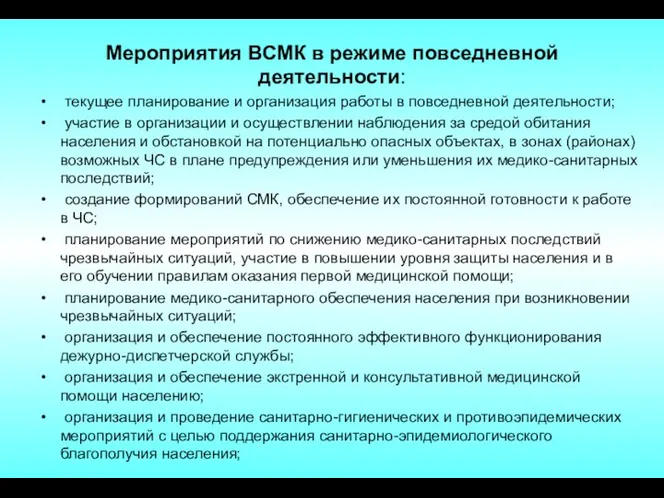 Мероприятия ВСМК в режиме повседневной деятельности:

• текущее планирование и организация работы в повседневной деятельности;

• участие в организации и осуществлении наблюдения за средой обитания населения и обстановкой на потенциально опасных объектах, в зонах (районах) возможных ЧС в плане предупреждения или уменьшения их медико-санитарных последствий;

• создание формирований СМК, обеспечение их постоянной готовности к работе в ЧС;

• планирование мероприятий по снижению медико-санитарных последствий чрезвычайных ситуаций, участие в повышении уровня защиты населения и в его обучении правилам оказания первой медицинской помощи;

• планирование медико-санитарного обеспечения населения при возникновении чрезвычайных ситуаций;

• организация и обеспечение постоянного эффективного функционирования дежурно-диспетчерской службы;

• организация и обеспечение экстренной и консультативной медицинской помощи населению;

• организация и проведение санитарно-гигиенических и противоэпидемических мероприятий с целью поддержания санитарно-эпидемиологического благополучия населения;